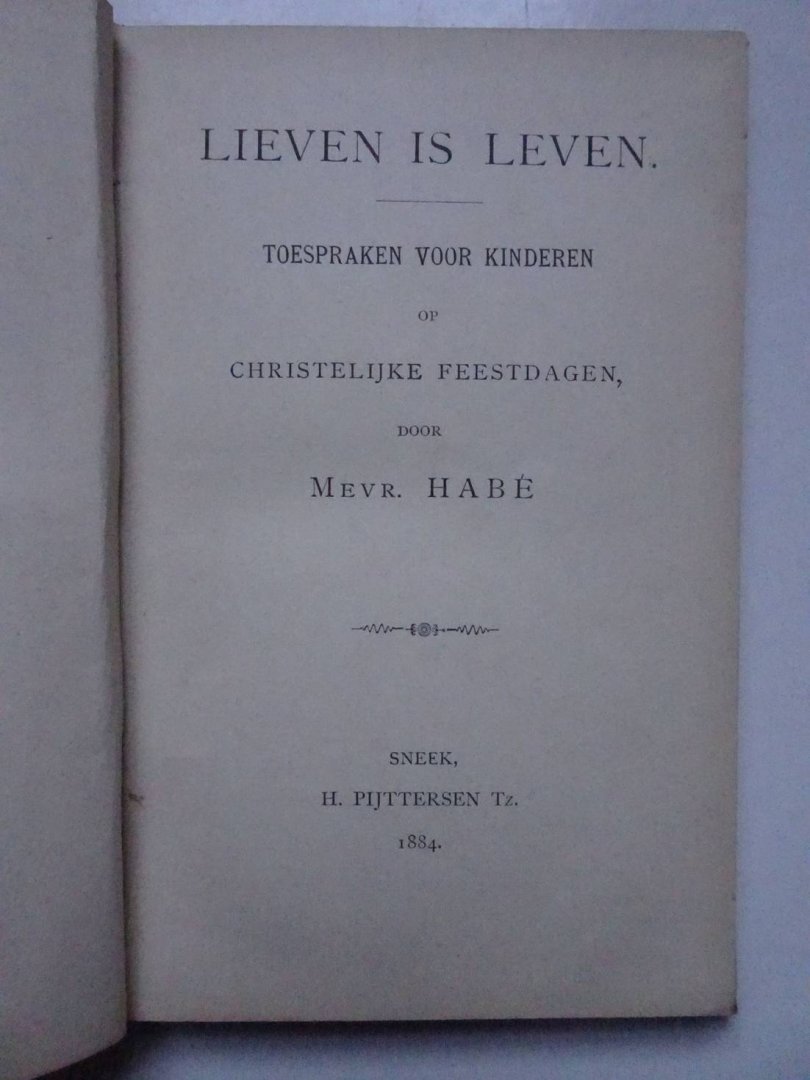 LIEVEN IS LEVEN.

TOESPRAKEN VOOR KINDEREN

OP

CHRISTELIJKE FEESTDAGEN,

DOOR

MEVR. HABÉ

SNEEK,
H. PIJTTERSEN Tz.
1884.